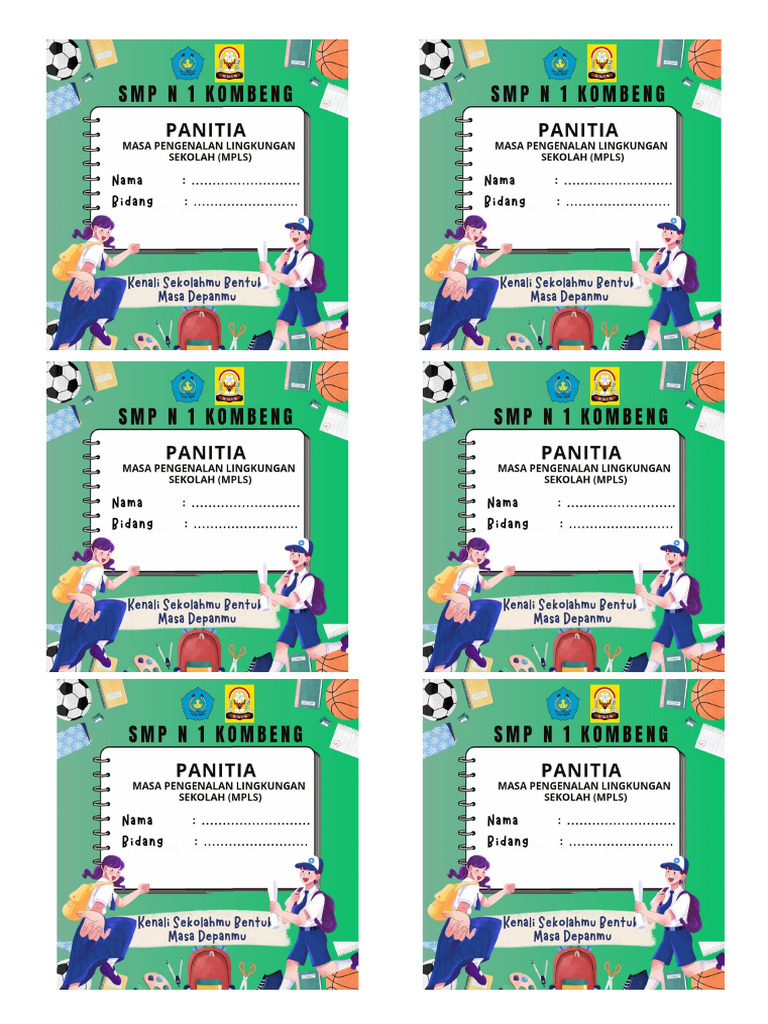 SMP N 1 KOMBENG

PANITIA
MASA PENGENALAN LINGKUNGAN SEKOLAH (MPLS)

Nama : ____
Bidang : ____

Kenali Sekolahmu Bentuk Masa Depanmu

SMP N 1 KOMBENG

PANITIA
MASA PENGENALAN LINGKUNGAN SEKOLAH (MPLS)

Nama : ____
Bidang : ____

Kenali Sekolahmu Bentuk Masa Depanmu

SMP N 1 KOMBENG

PANITIA
MASA PENGENALAN LINGKUNGAN SEKOLAH (MPLS)

Nama : ____
Bidang : ____

Kenali Sekolahmu Bentuk Masa Depanmu

SMP N 1 KOMBENG

PANITIA
MASA PENGENALAN LINGKUNGAN SEKOLAH (MPLS)

Nama : ____
Bidang : ____

Kenali Sekolahmu Bentuk Masa Depanmu

SMP N 1 KOMBENG

PANITIA
MASA PENGENALAN LINGKUNGAN SEKOLAH (MPLS)

Nama : ____
Bidang : ____

Kenali Sekolahmu Bentuk Masa Depanmu

SMP N 1 KOMBENG

PANITIA
MASA PENGENALAN LINGKUNGAN SEKOLAH (MPLS)

Nama : ____
Bidang : ____

Kenali Sekolahmu Bentuk Masa Depanmu